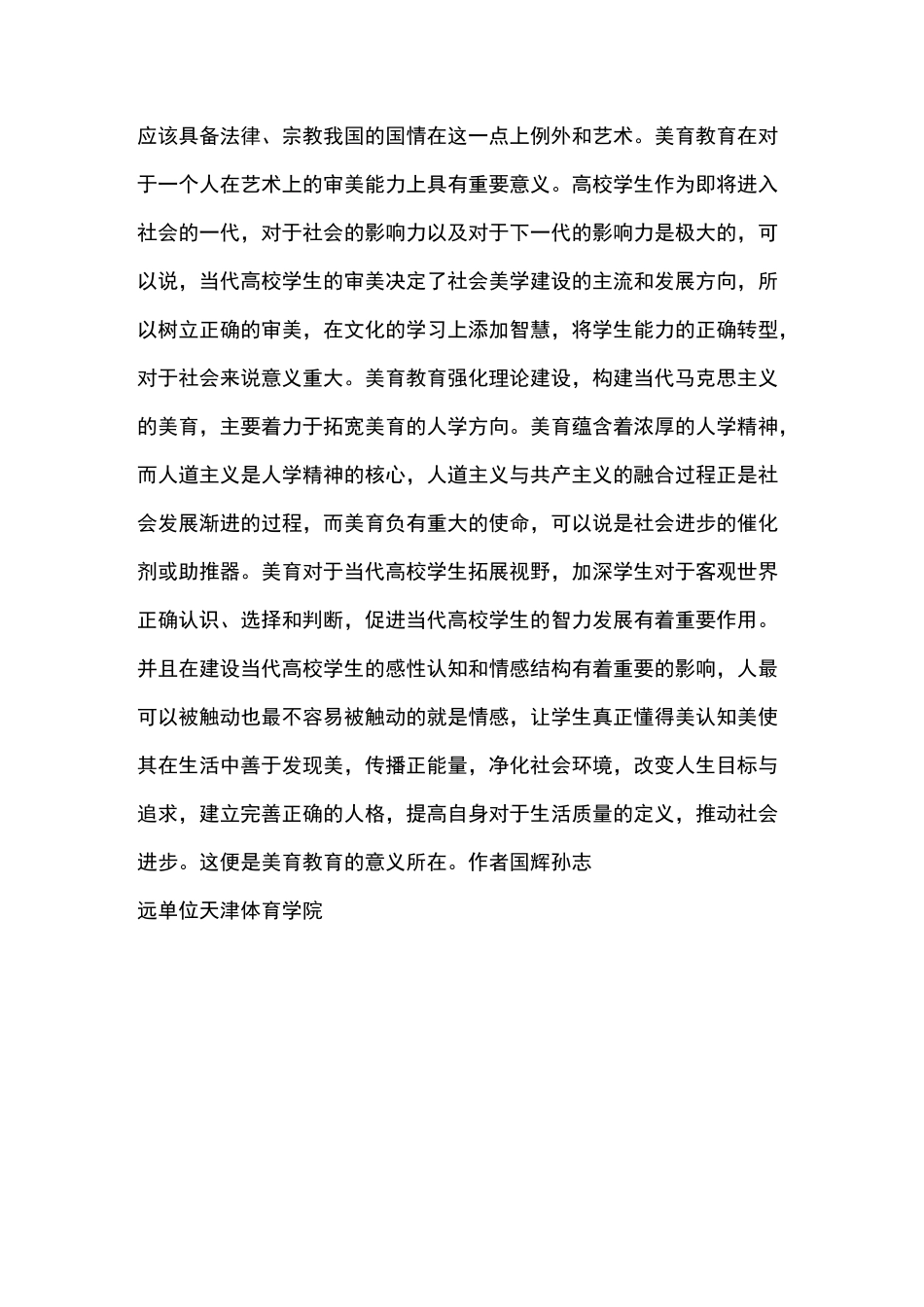 应该具备法律、宗教我国的国情在这一点上例外和艺术。美育教育在对于一个人在艺术上的审美能力上具有重要意义。高校学生作为即将进入社会的一代，对于社会的影响力以及对于下一代的影响力是极大的，可以说，当代高校学生的审美决定了社会美学建设的主流和发展方向，所以树立正确的审美，在文化的学习上添加智慧，将学生能力的正确转型，对于社会来说意义重大。美育教育强化理论建设，构建当代马克思主义的美育，主要着力于拓宽美育的人学方向。美育蕴含着浓厚的人学精神，而人道主义是人学精神的核心，人道主义与共产主义的融合过程正是社会发展渐进的过程，而美育负有重大的使命，可以说是社会进步的催化剂或助推器。美育对于当代高校学生拓展视野，加深学生对于客观世界正确认识、选择和判断，促进当代高校学生的智力发展有着重要作用。并且在建设当代高校学生的感性认知和情感结构有着重要的影响，人最可以被触动也最不容易被触动的就是情感，让学生真正懂得美认知美使其在生活中善于发现美，传播正能量，净化社会环境，改变人生目标与追求，建立完善正确的人格，提高自身对于生活质量的定义，推动社会进步。这便是美育教育的意义所在。作者国辉孙志

远单位天津体育学院